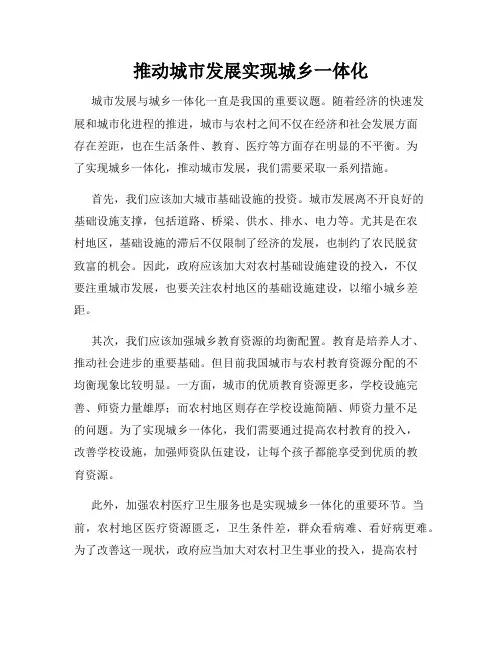 推动城市发展实现城乡一体化

城市发展与城乡一体化一直是我国的重要议题。随着经济的快速发展和城市化进程的推进，城市与农村之间不仅在经济和社会发展方面存在差距，也在生活条件、教育、医疗等方面存在明显的不平衡。为了实现城乡一体化，推动城市发展，我们需要采取一系列措施。

首先，我们应该加大城市基础设施的投资。城市发展离不开良好的基础设施支撑，包括道路、桥梁、供水、排水、电力等。尤其是在农村地区，基础设施的滞后不仅限制了经济的发展，也制约了农民脱贫致富的机会。因此，政府应该加大对农村基础设施建设的投入，不仅要注重城市发展，也要关注农村地区的基础设施建设，以缩小城乡差距。

其次，我们应该加强城乡教育资源的均衡配置。教育是培养人才、推动社会进步的重要基础。但目前我国城市与农村教育资源分配的不均衡现象比较明显。一方面，城市的优质教育资源更多，学校设施完善、师资力量雄厚；而农村地区则存在学校设施简陋、师资力量不足的问题。为了实现城乡一体化，我们需要通过提高农村教育的投入，改善学校设施，加强师资队伍建设，让每个孩子都能享受到优质的教育资源。

此外，加强农村医疗卫生服务也是实现城乡一体化的重要环节。当前，农村地区医疗资源匮乏，卫生条件差，群众看病难、看好病更难。为了改善这一现状，政府应当加大对农村卫生事业的投入，提高农村